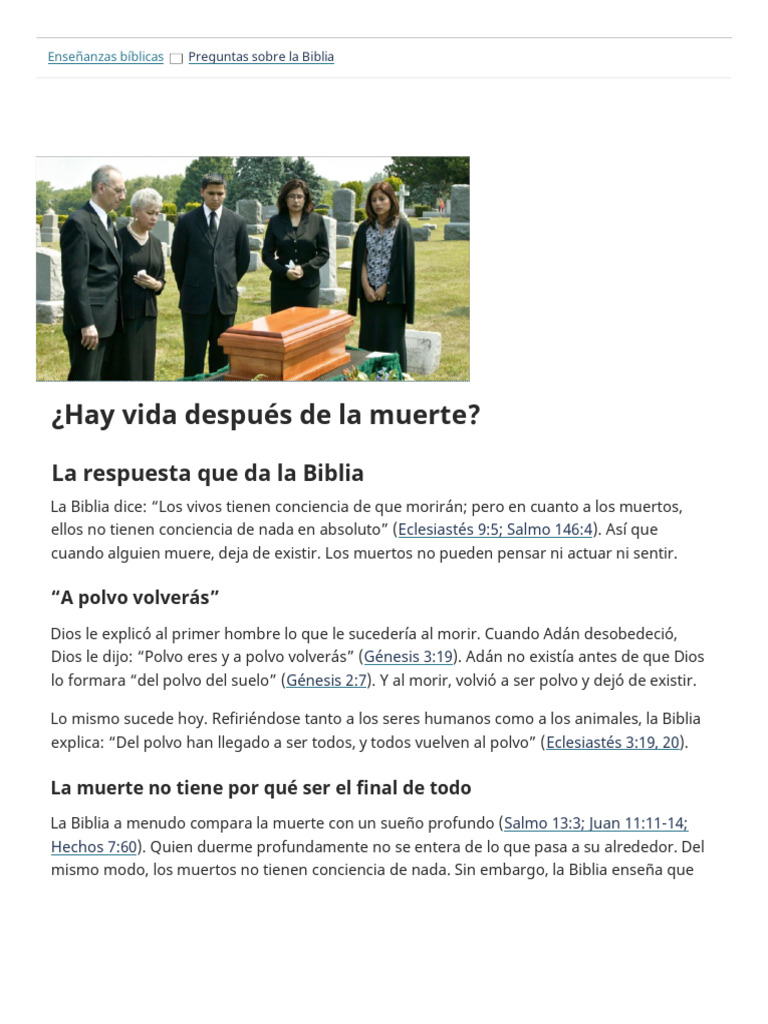 Enseñanzas bíblicas ☐ Preguntas sobre la Biblia

¿Hay vida después de la muerte?

La respuesta que da la Biblia

La Biblia dice: "Los vivos tienen conciencia de que morirán; pero en cuanto a los muertos, ellos no tienen conciencia de nada en absoluto" (Eclesiastés 9:5; Salmo 146:4). Así que cuando alguien muere, deja de existir. Los muertos no pueden pensar ni actuar ni sentir.

"A polvo volverás"

Dios le explicó al primer hombre lo que le sucedería al morir. Cuando Adán desobedeció, Dios le dijo: "Polvo eres y a polvo volverás" (Génesis 3:19). Adán no existía antes de que Dios lo formara "del polvo del suelo" (Génesis 2:7). Y al morir, volvió a ser polvo y dejó de existir.

Lo mismo sucede hoy. Refiriéndose tanto a los seres humanos como a los animales, la Biblia explica: "Del polvo han llegado a ser todos, y todos vuelven al polvo" (Eclesiastés 3:19, 20).

La muerte no tiene por qué ser el final de todo

La Biblia a menudo compara la muerte con un sueño profundo (Salmo 13:3; Juan 11:11-14; Hechos 7:60). Quien duerme profundamente no se entera de lo que pasa a su alrededor. Del mismo modo, los muertos no tienen conciencia de nada. Sin embargo, la Biblia enseña que